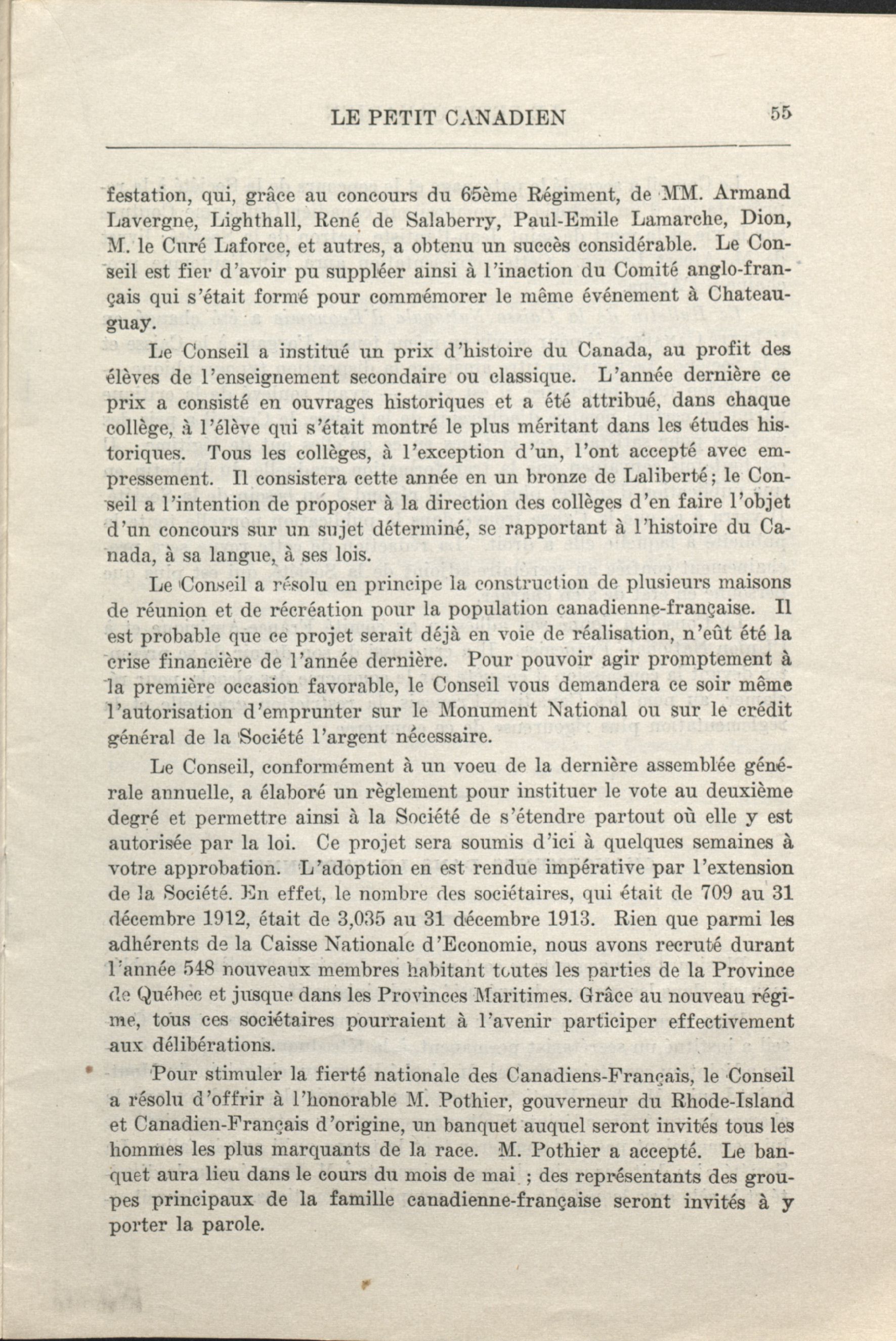 LE PETIT CANADIEN 55

festation, qui, grâce au concours du 65ème Régiment, de MM. Armand Lavergne, Lighthall, René de Salaberry, Paul-Emile Lamarche, Dion, M. le Curé Laforce, et autres, a obtenu un succès considérable. Le Conseil est fier d'avoir pu suppléer ainsi à l'inaction du Comité anglo-français qui s'était formé pour commémorer le même événement à Chateauguay.

Le Conseil a institué un prix d'histoire du Canada, au profit des élèves de l'enseignement secondaire ou classique. L'année dernière ce prix a consisté en ouvrages historiques et a été attribué, dans chaque collège, à l'élève qui s'était montré le plus méritant dans les études historiques. Tous les collèges, à l'exception d'un, l'ont accepté avec empressement. Il consistera cette année en un bronze de Laliberté; le Conseil a l'intention de proposer à la direction des collèges d'en faire l'objet d'un concours sur un sujet déterminé, se rapportant à l'histoire du Canada, à sa langue, à ses lois.

Le Conseil a résolu en principe la construction de plusieurs maisons de réunion et de récréation pour la population canadienne-française. Il est probable que ce projet serait déjà en voie de réalisation, n'eût été la crise financière de l'année dernière. Pour pouvoir agir promptement à la première occasion favorable, le Conseil vous demandera ce soir même l'autorisation d'emprunter sur le Monument National ou sur le crédit général de la Société l'argent nécessaire.

Le Conseil, conformément à un voeu de la dernière assemblée générale annuelle, a élaboré un règlement pour instituer le vote au deuxième degré et permettre ainsi à la Société de s'étendre partout où elle y est autorisée par la loi. Ce projet sera soumis d'ici à quelques semaines à votre approbation. L'adoption en est rendue impérative par l'extension de la Société. En effet, le nombre des sociétaires, qui était de 709 au 31 décembre 1912, était de 3,035 au 31 décembre 1913. Rien que parmi les adhérents de la Caisse Nationale d'Economie, nous avons recruté durant l'année 548 nouveaux membres habitant toutes les parties de la Province de Québec et jusque dans les Provinces Maritimes. Grâce au nouveau régime, tous ces sociétaires pourraient à l'avenir participer effectivement aux délibérations.

Pour stimuler la fierté nationale des Canadiens-Français, le Conseil a résolu d'offrir à l'honorable M. Pothier, gouverneur du Rhode-Island et Canadien-Français d'origine, un banquet auquel seront invités tous les hommes les plus marquants de la race. M. Pothier a accepté. Le banquet aura lieu dans le cours du mois de mai ; des représentants des groupes principaux de la famille canadienne-française seront invités à y porter la parole.